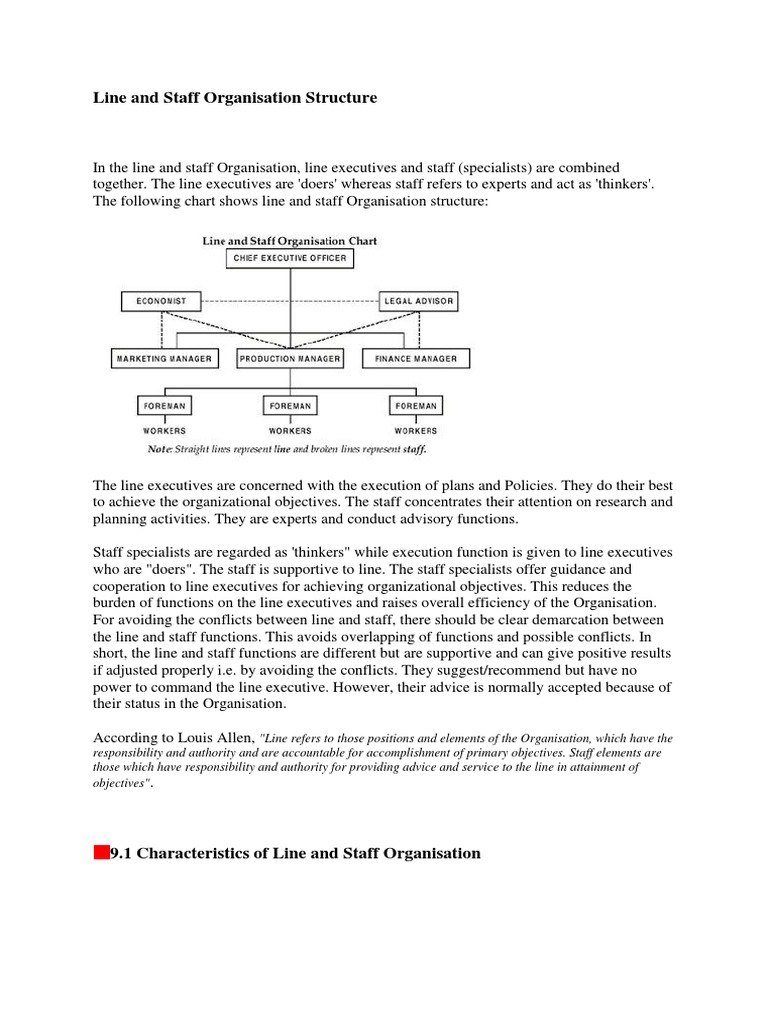 Line and Staff Organisation Structure

In the line and staff Organisation, line executives and staff (specialists) are combined together. The line executives are 'doers' whereas staff refers to experts and act as 'thinkers'. The following chart shows line and staff Organisation structure:

Line and Staff Organisation Chart

CHIEF EXECUTIVE OFFICER

ECONOMIST

LEGAL ADVISOR

MARKETING MANAGER

PRODUCTION MANAGER

FINANCE MANAGER

FOREMAN

FOREMAN

FOREMAN

WORKERS

WORKERS

WORKERS

Note: Straight lines represent line and broken lines represent staff.

The line executives are concerned with the execution of plans and Policies. They do their best to achieve the organizational objectives. The staff concentrates their attention on research and planning activities. They are experts and conduct advisory functions.

Staff specialists are regarded as 'thinkers" while execution function is given to line executives who are "doers". The staff is supportive to line. The staff specialists offer guidance and cooperation to line executives for achieving organizational objectives. This reduces the burden of functions on the line executives and raises overall efficiency of the Organisation. For avoiding the conflicts between line and staff, there should be clear demarcation between the line and staff functions. This avoids overlapping of functions and possible conflicts. In short, the line and staff functions are different but are supportive and can give positive results if adjusted properly i.e. by avoiding the conflicts. They suggest/recommend but have no power to command the line executive. However, their advice is normally accepted because of their status in the Organisation.

According to Louis Allen, "Line refers to those positions and elements of the Organisation, which have the responsibility and authority and are accountable for accomplishment of primary objectives. Staff elements are those which have responsibility and authority for providing advice and service to the line in attainment of objectives".

9.1 Characteristics of Line and Staff Organisation